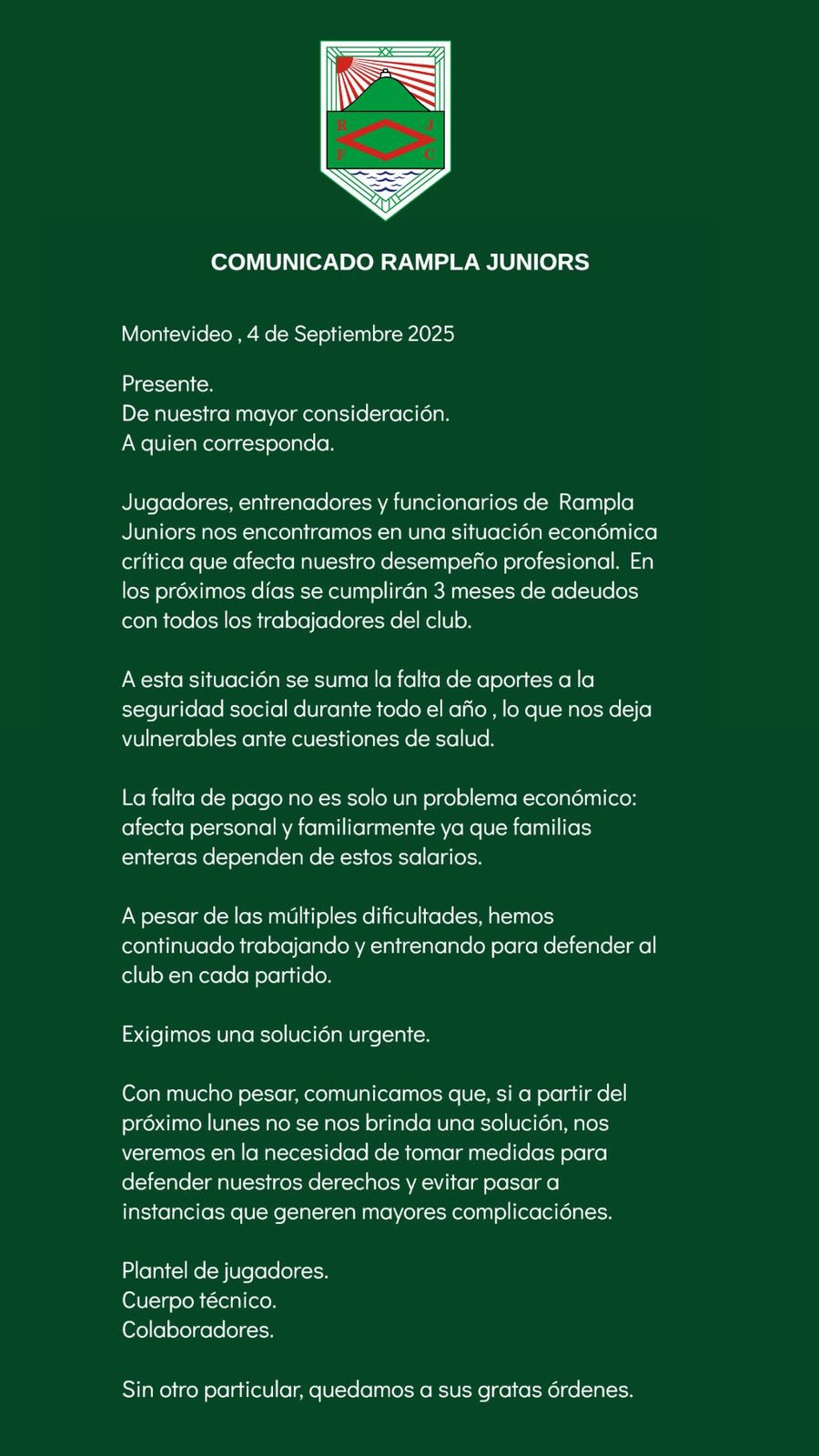 R J F C

COMUNICADO RAMPLA JUNIORS

Montevideo , 4 de Septiembre 2025

Presente.
De nuestra mayor consideración.
A quien corresponda.

Jugadores, entrenadores y funcionarios de Rampla Juniors nos encontramos en una situación económica crítica que afecta nuestro desempeño profesional. En los próximos días se cumplirán 3 meses de adeudos con todos los trabajadores del club.

A esta situación se suma la falta de aportes a la seguridad social durante todo el año , lo que nos deja vulnerables ante cuestiones de salud.

La falta de pago no es solo un problema económico: afecta personal y familiarmente ya que familias enteras dependen de estos salarios.

A pesar de las múltiples dificultades, hemos continuado trabajando y entrenando para defender al club en cada partido.

Exigimos una solución urgente.

Con mucho pesar, comunicamos que, si a partir del próximo lunes no se nos brinda una solución, nos veremos en la necesidad de tomar medidas para defender nuestros derechos y evitar pasar a instancias que generen mayores complicaciónes.

Plantel de jugadores.
Cuerpo técnico.
Colaboradores.

Sin otro particular, quedamos a sus gratas órdenes.